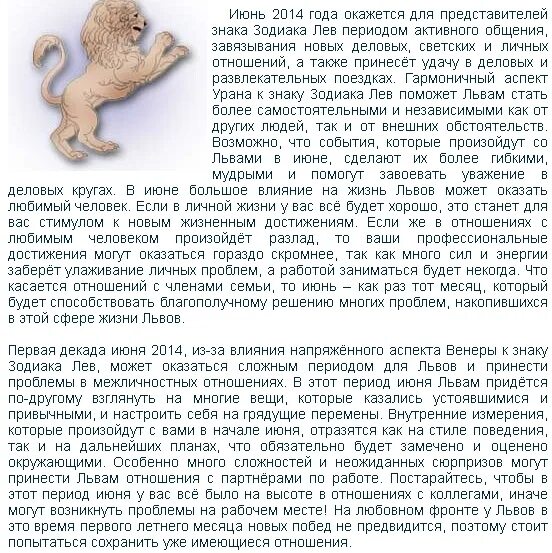 Июнь 2014 года окажется для представителей знака Зодиака Лев периодом активного общения, завязывания новых деловых, светских и личных отношений, а также принесёт удачу в деловых и развлекательных поездках. Гармоничный аспект Урана к знаку Зодиака Лев поможет Львам стать более самостоятельными и независимыми как от других людей, так и от внешних обстоятельств. Возможно, что события, которые произойдут со Львами в июне, сделают их более гибкими, мудрыми и помогут завоевать уважение в деловых кругах. В июне большое влияние на жизнь Львов может оказать любимый человек. Если в личной жизни у вас всё будет хорошо, это станет для вас стимулом к новым жизненным достижениям. Если же в отношениях с любимым человеком произойдёт разлад, то ваши профессиональные достижения могут оказаться гораздо скромнее, так как много сил и энергии заберёт улаживание личных проблем, а работой заниматься будет некогда. Что касается отношений с членами семьи, то июнь – как раз тот месяц, который будет способствовать благополучному решению многих проблем, накопившихся в этой сфере жизни Львов.

Первая декада июня 2014, из-за влияния напряжённого аспекта Венеры к знаку Зодиака Лев, может оказаться сложным периодом для Львов и принести проблемы в межличностных отношениях. В этот период июня Львам придётся по-другому взглянуть на многие вещи, которые казались устоявшимися и привычными, и настроить себя на грядущие перемены. Внутренние измерения, которые произойдут с вами в начале июня, отразятся как на стиле поведения, так и на дальнейших планах, что обязательно будет замечено и оценено окружающими. Особенно много сложностей и неожиданных сюрпризов могут принести Львам отношения с партнёрами по работе. Постарайтесь, чтобы в этот период июня у вас всё было на высоте в отношениях с коллегами, иначе могут возникнуть проблемы на рабочем месте! На любовном фронте у Львов в это время первого летнего месяца новых побед не предвидится, поэтому стоит попытаться сохранить уже имеющиеся отношения.